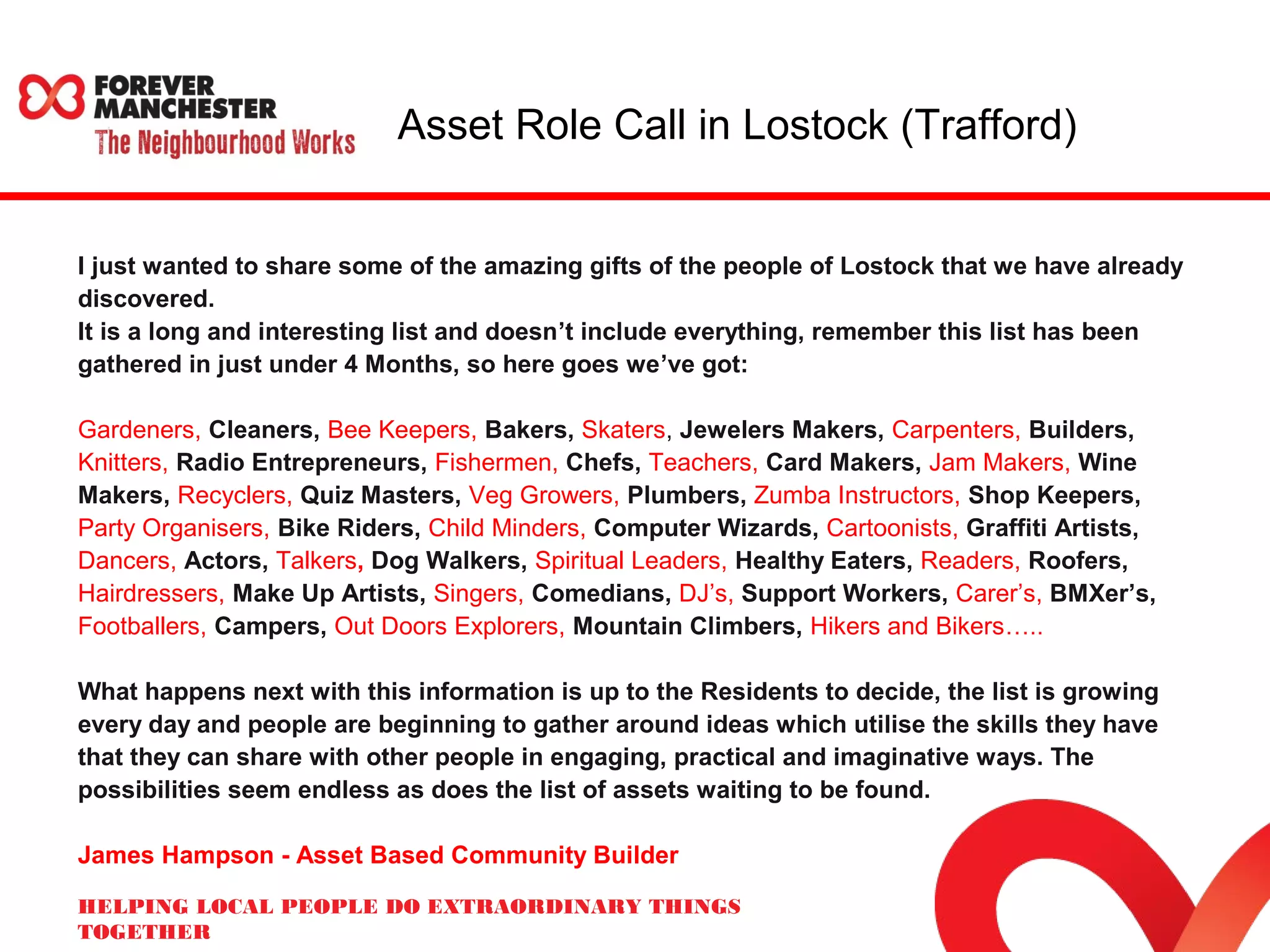 FOREVER MANCHESTER
The Neighbourhood Works

Asset Role Call in Lostock (Trafford)

I just wanted to share some of the amazing gifts of the people of Lostock that we have already discovered.
It is a long and interesting list and doesn't include everything, remember this list has been gathered in just under 4 Months, so here goes we've got:

Gardeners, Cleaners, Bee Keepers, Bakers, Skaters, Jewelers Makers, Carpenters, Builders, Knitters, Radio Entrepreneurs, Fishermen, Chefs, Teachers, Card Makers, Jam Makers, Wine Makers, Recyclers, Quiz Masters, Veg Growers, Plumbers, Zumba Instructors, Shop Keepers, Party Organisers, Bike Riders, Child Minders, Computer Wizards, Cartoonists, Graffiti Artists, Dancers, Actors, Talkers, Dog Walkers, Spiritual Leaders, Healthy Eaters, Readers, Roofers, Hairdressers, Make Up Artists, Singers, Comedians, DJ's, Support Workers, Carer's, BMXer's, Footballers, Campers, Out Doors Explorers, Mountain Climbers, Hikers and Bikers…..

What happens next with this information is up to the Residents to decide, the list is growing every day and people are beginning to gather around ideas which utilise the skills they have that they can share with other people in engaging, practical and imaginative ways. The possibilities seem endless as does the list of assets waiting to be found.

James Hampson - Asset Based Community Builder

HELPING LOCAL PEOPLE DO EXTRAORDINARY THINGS TOGETHER